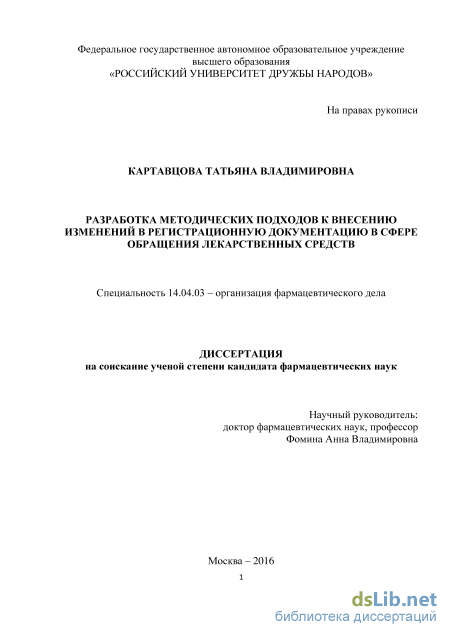 Федеральное государственное автономное образовательное учреждение
высшего образования
«РОССИЙСКИЙ УНИВЕРСИТЕТ ДРУЖБЫ НАРОДОВ»

На правах рукописи

КАРТАВЦОВА ТАТЬЯНА ВЛАДИМИРОВНА

РАЗРАБОТКА МЕТОДИЧЕСКИХ ПОДХОДОВ К ВНЕСЕНИЮ ИЗМЕНЕНИЙ В РЕГИСТРАЦИОННУЮ ДОКУМЕНТАЦИЮ В СФЕРЕ ОБРАЩЕНИЯ ЛЕКАРСТВЕННЫХ СРЕДСТВ

Специальность 14.04.03 – организация фармацевтического дела

ДИССЕРТАЦИЯ
на соискание ученой степени кандидата фармацевтических наук

Научный руководитель:
доктор фармацевтических наук, профессор
Фомина Анна Владимировна

Москва – 2016

1

dsLib.net
библиотека диссертаций